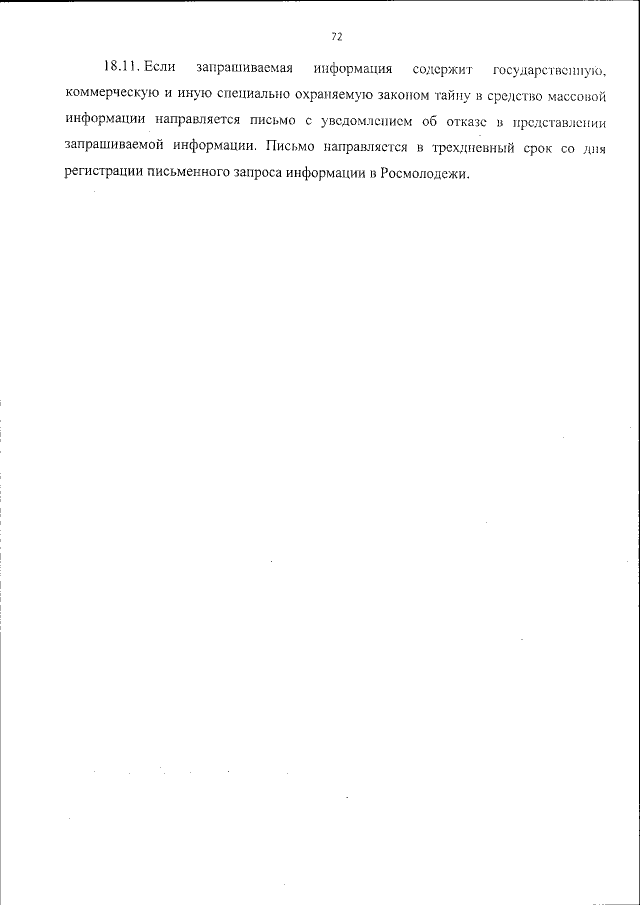 72

18.11. Если запрашиваемая информация содержит государственную, коммерческую и иную специально охраняемую законом тайну в средство массовой информации направляется письмо с уведомлением об отказе в представлении запрашиваемой информации. Письмо направляется в трехдневный срок со дня регистрации письменного запроса информации в Росмолодежи.